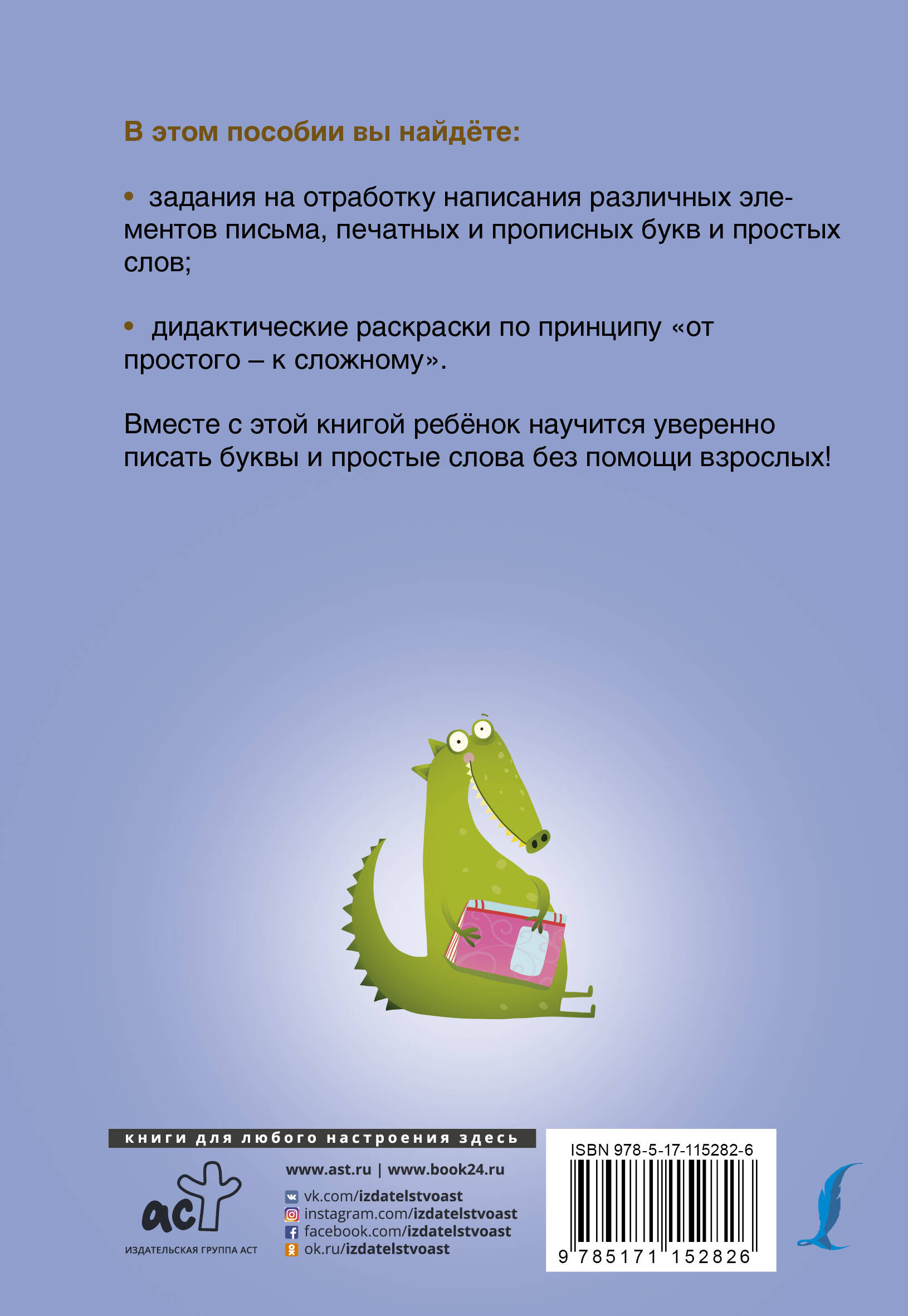 В этом пособии вы найдёте:

• задания на отработку написания различных элементов письма, печатных и прописных букв и простых слов;

• дидактические раскраски по принципу «от простого – к сложному».

Вместе с этой книгой ребёнок научится уверенно писать буквы и простые слова без помощи взрослых!

книги для любого настроения здесь

аст
ИЗДАТЕЛЬСКАЯ ГРУППА АСТ

www.ast.ru | www.book24.ru
vk.com/izdatelstvoast
instagram.com/izdatelstvoast
facebook.com/izdatelstvoast
ok.ru/izdatelstvoast

ISBN 978-5-17-115282-6
9 785171 152826